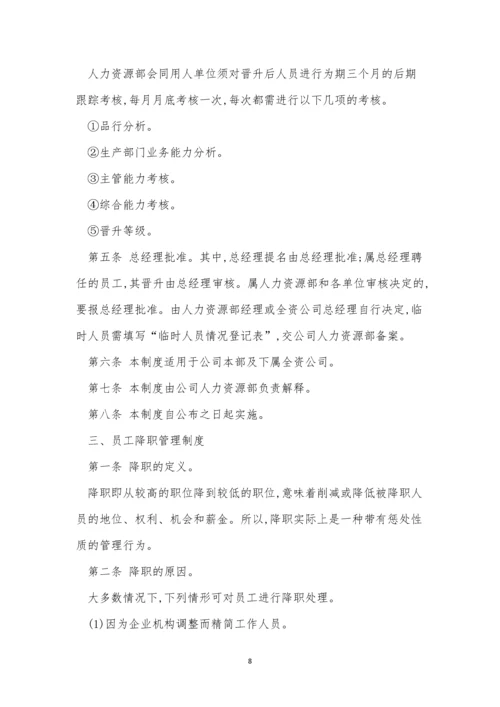 人力资源部会同用人单位须对晋升后人员进行为期三个月的后期跟踪考核，每月月底考核一次，每次都需进行以下几项的考核。

①品行分析。

②生产部门业务能力分析。

③主管能力考核。

④综合能力考核。

⑤晋升等级。

第五条 总经理批准。其中，总经理提名由总经理批准；属总经理聘任的员工，其晋升由总经理审核。属人力资源部和各单位审核决定的，要报总经理批准。由人力资源部经理或全资公司总经理自行决定，临时人员需填写“临时人员情况登记表”，交公司人力资源部备案。

第六条 本制度适用于公司本部及下属全资公司。

第七条 本制度由公司人力资源部负责解释。

第八条 本制度自公布之日起实施。

三、员工降职管理制度

第一条 降职的定义。

降职即从较高的职位降到较低的职位，意味着削减或降低被降职人员的地位、权利、机会和薪金。所以，降职实际上是一种带有惩处性质的管理行为。

第二条 降职的原因。

大多数情况下，下列情形可对员工进行降职处理。

(1)因为企业机构调整而精简工作人员。

8